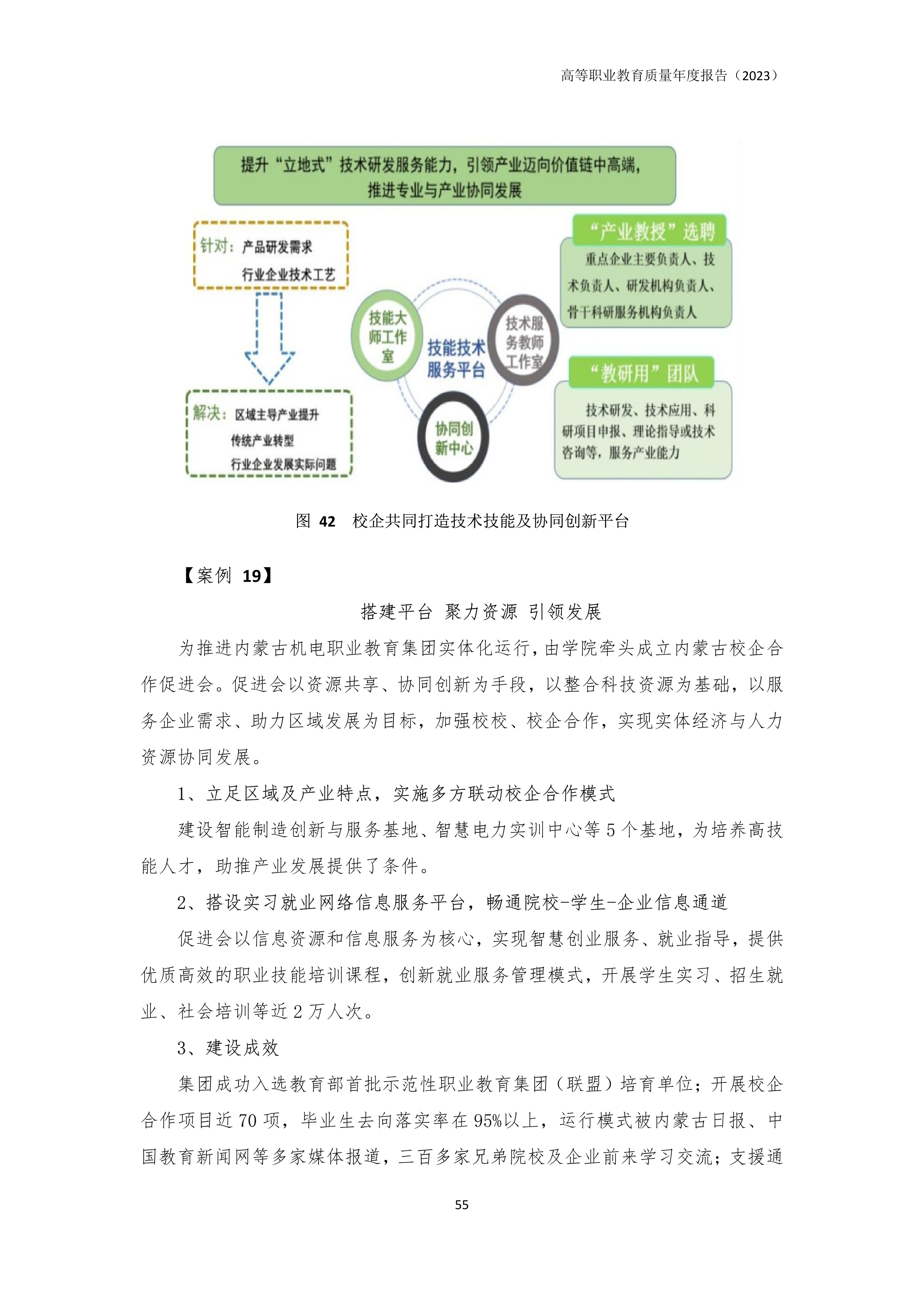 高等职业教育质量年度报告（2023）

提升“立地式”技术研发服务能力，引领产业迈向价值链中高端，推进专业与产业协同发展

针对：产品研发需求
行业企业技术工艺

解决：区域主导产业提升
传统产业转型
行业企业发展实际问题

技能大师工作室

技能技术服务平台

技术服务教师工作室

协同创新中心

“产业教授”选聘

重点企业主要负责人、技术负责人、研发机构负责人、骨干科研服务机构负责人

“教研用”团队

技术研发、技术应用、科研项目申报、理论指导或技术咨询等，服务产业能力

图 42　校企共同打造技术技能及协同创新平台

【案例 19】

搭建平台 聚力资源 引领发展

为推进内蒙古机电职业教育集团实体化运行，由学院牵头成立内蒙古校企合作促进会。促进会以资源共享、协同创新为手段，以整合科技资源为基础，以服务企业需求、助力区域发展为目标，加强校校、校企合作，实现实体经济与人力资源协同发展。

1、立足区域及产业特点，实施多方联动校企合作模式

建设智能制造创新与服务基地、智慧电力实训中心等 5 个基地，为培养高技能人才，助推产业发展提供了条件。

2、搭设实习就业网络信息服务平台，畅通院校-学生-企业信息通道

促进会以信息资源和信息服务为核心，实现智慧创业服务、就业指导，提供优质高效的职业技能培训课程，创新就业服务管理模式，开展学生实习、招生就业、社会培训等近 2 万人次。

3、建设成效

集团成功入选教育部首批示范性职业教育集团（联盟）培育单位；开展校企合作项目近 70 项，毕业生去向落实率在 95%以上，运行模式被内蒙古日报、中国教育新闻网等多家媒体报道，三百多家兄弟院校及企业前来学习交流；支援通

55